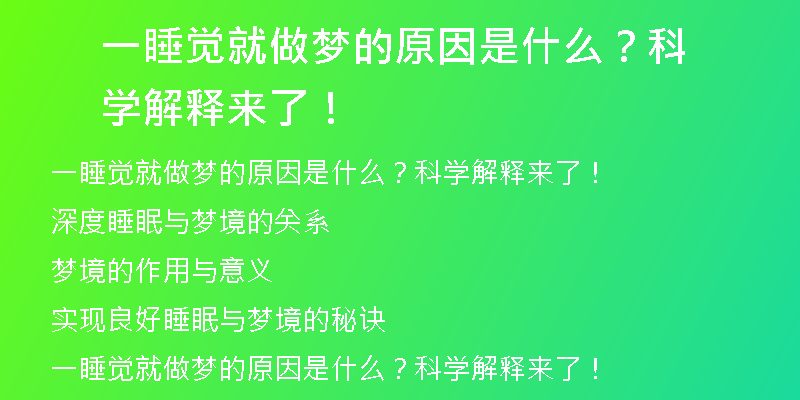 一睡觉就做梦的原因是什么？科学解释来了！

一睡觉就做梦的原因是什么？科学解释来了！

深度睡眠与梦境的关系

梦境的作用与意义

实现良好睡眠与梦境的秘诀

一睡觉就做梦的原因是什么？科学解释来了！